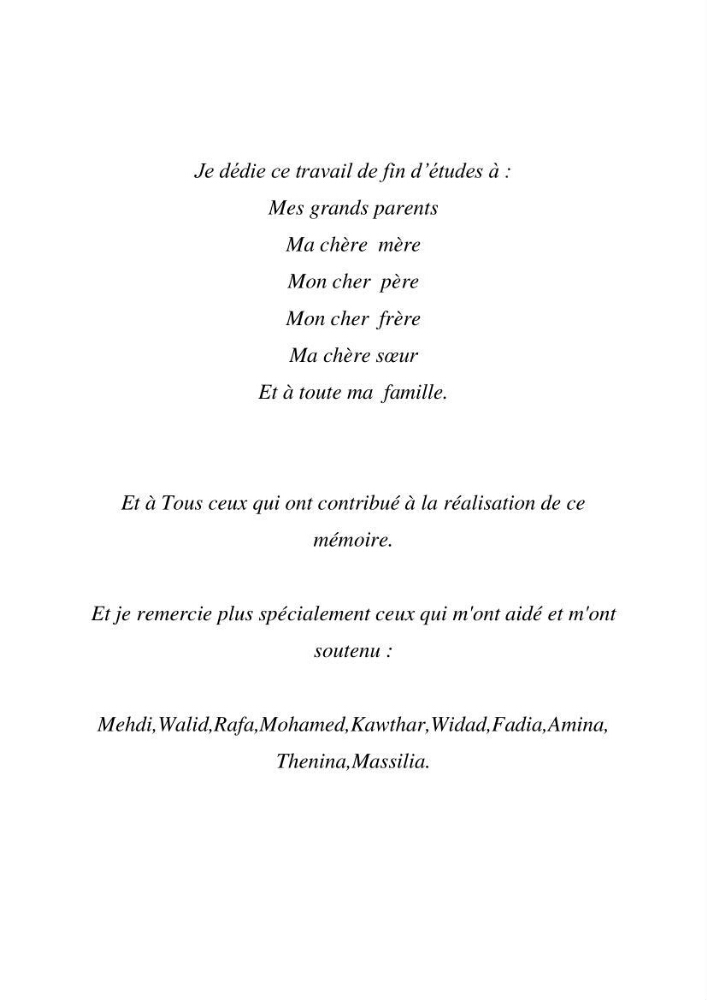 Je dédie ce travail de fin d'études à :

Mes grands parents

Ma chère mère

Mon cher père

Mon cher frère

Ma chère sœur

Et à toute ma famille.

Et à Tous ceux qui ont contribué à la réalisation de ce mémoire.

Et je remercie plus spécialement ceux qui m'ont aidé et m'ont soutenu :

Mehdi,Walid,Rafa,Mohamed,Kawthar,Widad,Fadia,Amina, Thenina,Massilia.